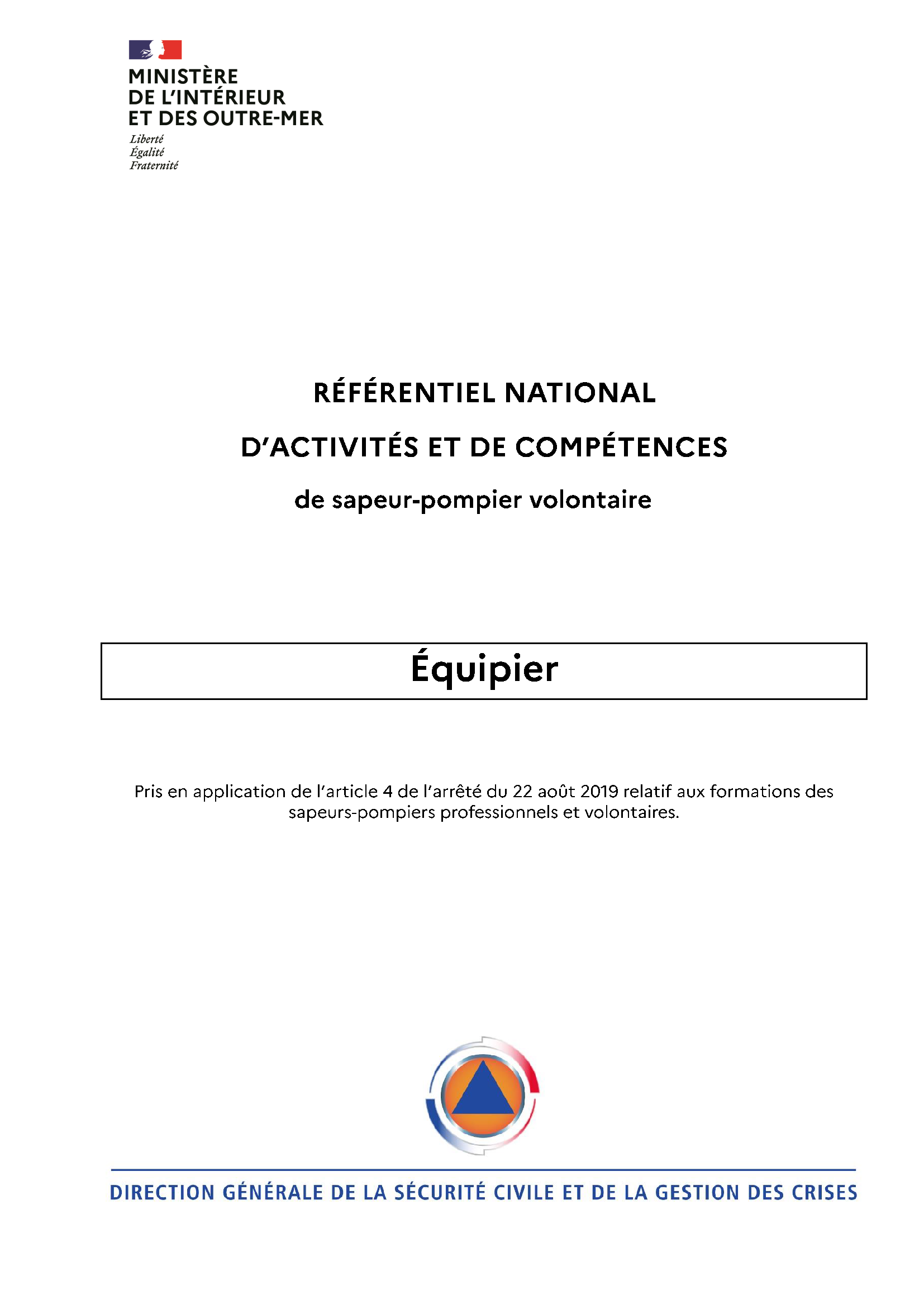 MINISTÈRE
DE L'INTÉRIEUR
ET DES OUTRE-MER

Liberté
Égalité
Fraternité

RÉFÉRENTIEL NATIONAL

D'ACTIVITÉS ET DE COMPÉTENCES

de sapeur-pompier volontaire

Équipier

Pris en application de l'article 4 de l'arrêté du 22 août 2019 relatif aux formations des sapeurs-pompiers professionnels et volontaires.

DIRECTION GÉNÉRALE DE LA SÉCURITÉ CIVILE ET DE LA GESTION DES CRISES